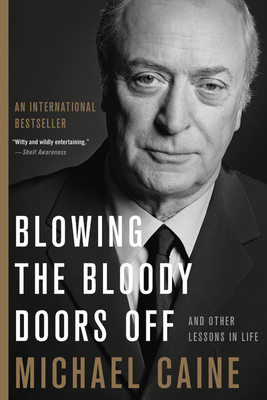 AN INTERNATIONAL BESTSELLER

"Witty and wildly entertaining."
—Shelf Awareness

BLOWING THE BLOODY DOORS OFF

AND OTHER LESSONS IN LIFE

MICHAEL CAINE